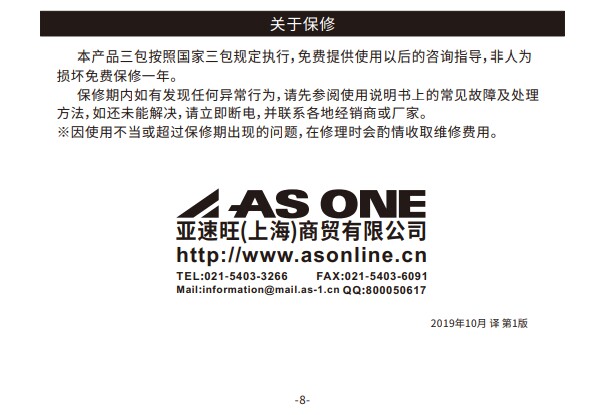 关于保修

本产品三包按照国家三包规定执行，免费提供使用以后的咨询指导，非人为损坏免费保修一年。

保修期内如有发现任何异常行为，请先参阅使用说明书上的常见故障及处理方法，如还未能解决，请立即断电，并联系各地经销商或厂家。

※因使用不当或超过保修期出现的问题，在修理时会酌情收取维修费用。

AS ONE
亚速旺(上海)商贸有限公司
http://www.asonline.cn
TEL:021-5403-3266 FAX:021-5403-6091
Mail:information@mail.as-1.cn QQ:800050617

2019年10月 译 第1版

-8-